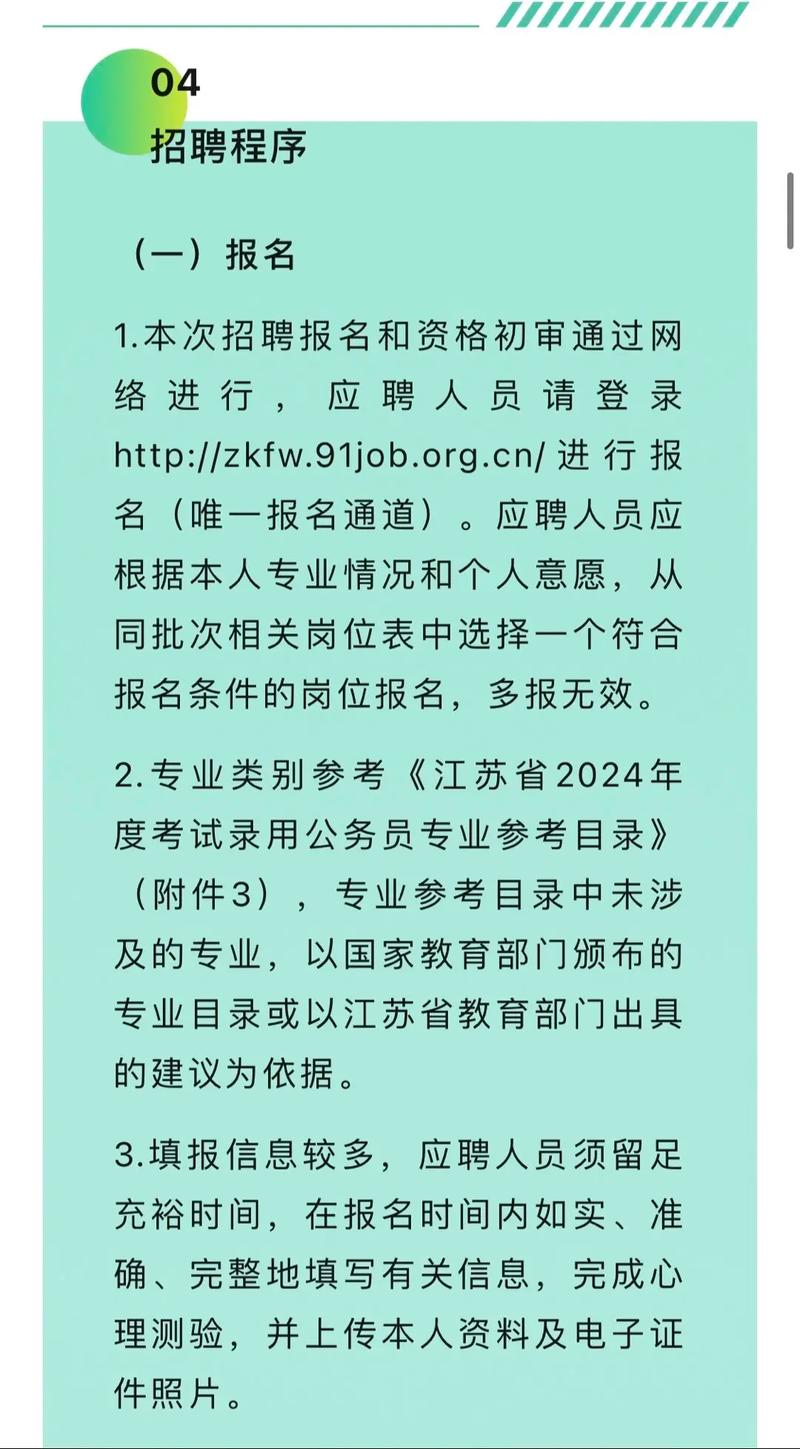 04
招聘程序

（一）报名

1.本次招聘报名和资格初审通过网络进行，应聘人员请登录http://zkfw.91job.org.cn/进行报名（唯一报名通道）。应聘人员应根据本人专业情况和个人意愿，从同批次相关岗位表中选择一个符合报名条件的岗位报名，多报无效。

2.专业类别参考《江苏省2024年度考试录用公务员专业参考目录》（附件3），专业参考目录中未涉及的专业，以国家教育部门颁布的专业目录或以江苏省教育部门出具的建议为依据。

3.填报信息较多，应聘人员须留足充裕时间，在报名时间内如实、准确、完整地填写有关信息，完成心理测验，并上传本人资料及电子证件照片。